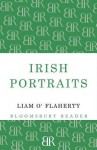 IRISH PORTRAITS

LIAM O' FLAHERTY

BLOOMSBURY READER

BR